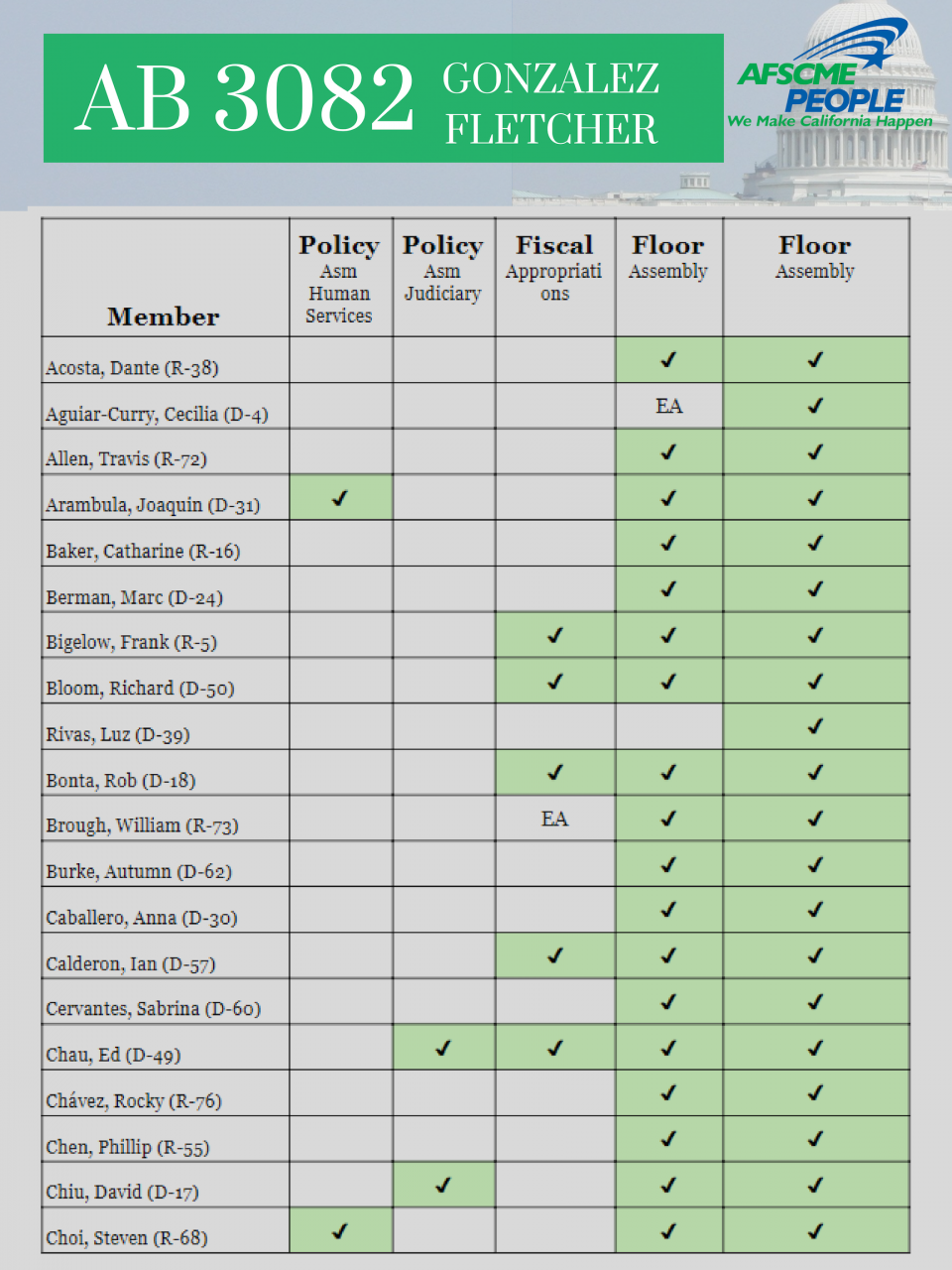 AB 3082 GONZALEZ FLETCHER

AFSCME PEOPLE
We Make California Happen

| Member | Policy Asm Human Services | Policy Asm Judiciary | Fiscal Appropriations | Floor Assembly | Floor Assembly |
|---|---|---|---|---|---|
| Acosta, Dante (R-38) | | | | ✓ | ✓ |
| Aguiar-Curry, Cecilia (D-4) | | | | EA | ✓ |
| Allen, Travis (R-72) | | | | ✓ | ✓ |
| Arambula, Joaquin (D-31) | ✓ | | | ✓ | ✓ |
| Baker, Catharine (R-16) | | | | ✓ | ✓ |
| Berman, Marc (D-24) | | | | ✓ | ✓ |
| Bigelow, Frank (R-5) | | | ✓ | ✓ | ✓ |
| Bloom, Richard (D-50) | | | ✓ | ✓ | ✓ |
| Rivas, Luz (D-39) | | | | | ✓ |
| Bonta, Rob (D-18) | | | ✓ | ✓ | ✓ |
| Brough, William (R-73) | | | EA | ✓ | ✓ |
| Burke, Autumn (D-62) | | | | ✓ | ✓ |
| Caballero, Anna (D-30) | | | | ✓ | ✓ |
| Calderon, Ian (D-57) | | | ✓ | ✓ | ✓ |
| Cervantes, Sabrina (D-60) | | | | ✓ | ✓ |
| Chau, Ed (D-49) | | ✓ | ✓ | ✓ | ✓ |
| Chávez, Rocky (R-76) | | | | ✓ | ✓ |
| Chen, Phillip (R-55) | | | | ✓ | ✓ |
| Chiu, David (D-17) | | ✓ | | ✓ | ✓ |
| Choi, Steven (R-68) | ✓ | | | ✓ | ✓ |